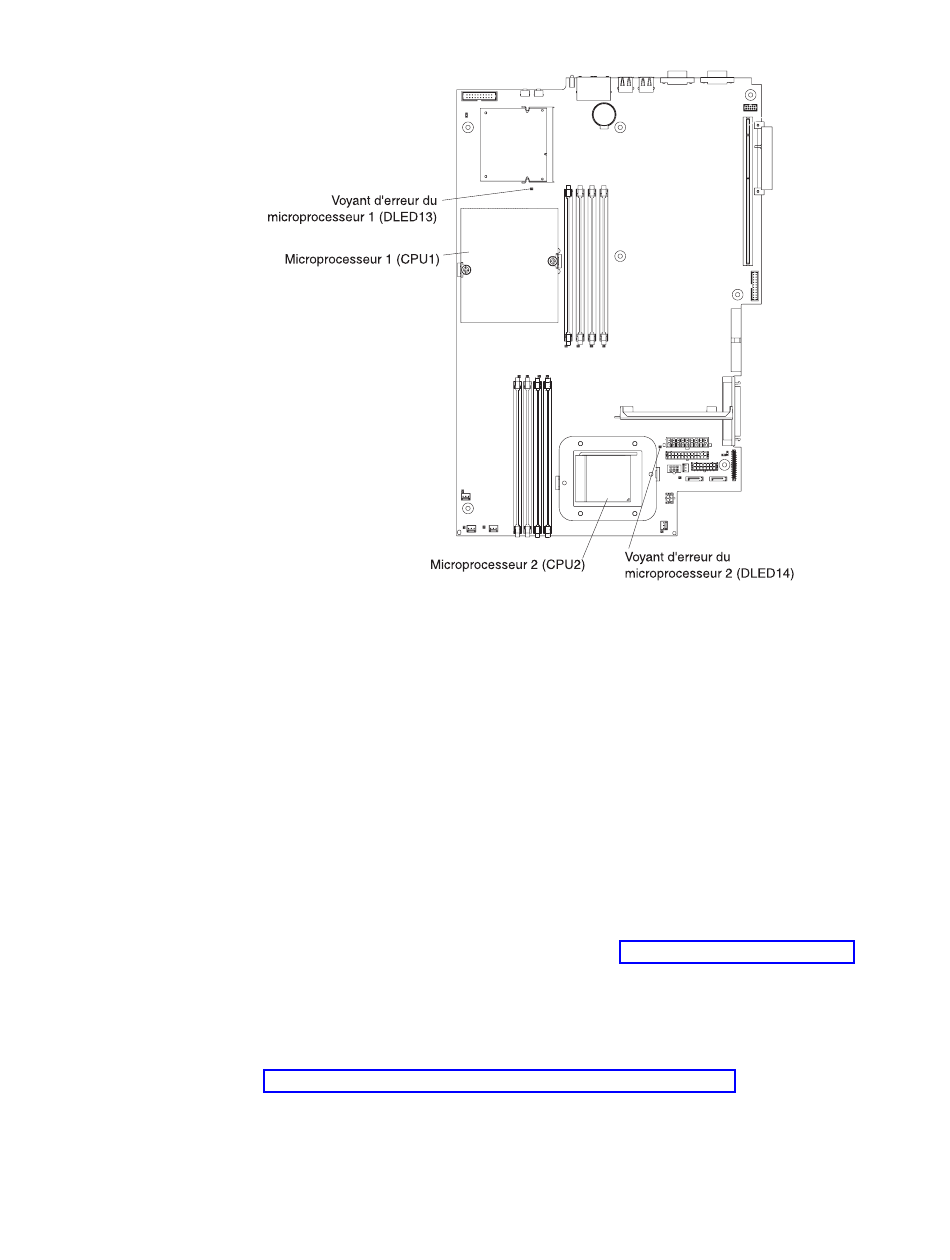 Voyant d'erreur du microprocesseur 1 (DLED13)

Microprocesseur 1 (CPU1)

Microprocesseur 2 (CPU2)

Voyant d'erreur du microprocesseur 2 (DLED14)